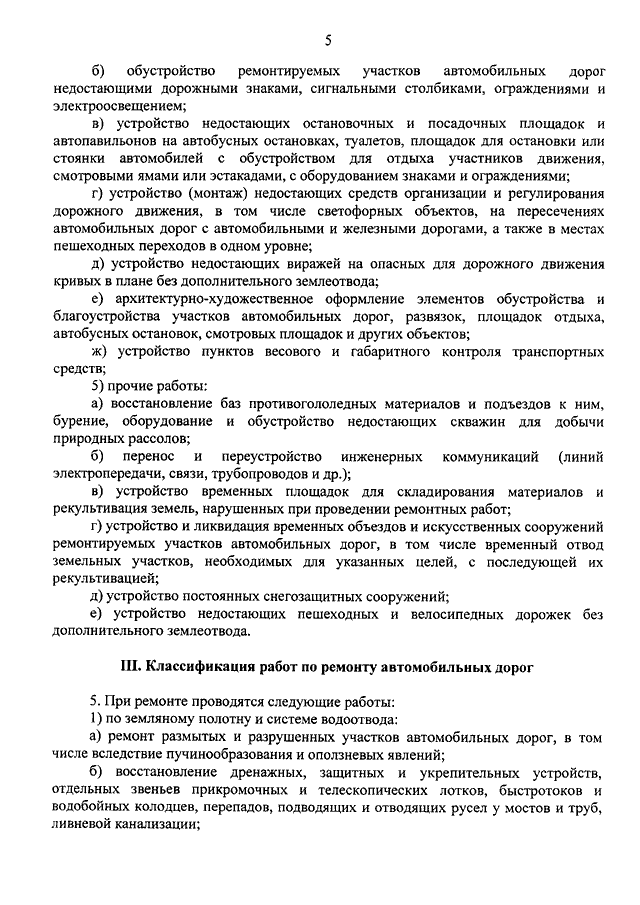 5

б) обустройство ремонтируемых участков автомобильных дорог недостающими дорожными знаками, сигнальными столбиками, ограждениями и электроосвещением;

в) устройство недостающих остановочных и посадочных площадок и автопавильонов на автобусных остановках, туалетов, площадок для остановки или стоянки автомобилей с обустройством для отдыха участников движения, смотровыми ямами или эстакадами, с оборудованием знаками и ограждениями;

г) устройство (монтаж) недостающих средств организации и регулирования дорожного движения, в том числе светофорных объектов, на пересечениях автомобильных дорог с автомобильными и железными дорогами, а также в местах пешеходных переходов в одном уровне;

д) устройство недостающих виражей на опасных для дорожного движения кривых в плане без дополнительного землеотвода;

е) архитектурно-художественное оформление элементов обустройства и благоустройства участков автомобильных дорог, развязок, площадок отдыха, автобусных остановок, смотровых площадок и других объектов;

ж) устройство пунктов весового и габаритного контроля транспортных средств;

5) прочие работы:

а) восстановление баз противогололедных материалов и подъездов к ним, бурение, оборудование и обустройство недостающих скважин для добычи природных рассолов;

б) перенос и переустройство инженерных коммуникаций (линий электропередачи, связи, трубопроводов и др.);

в) устройство временных площадок для складирования материалов и рекультивация земель, нарушенных при проведении ремонтных работ;

г) устройство и ликвидация временных объездов и искусственных сооружений ремонтируемых участков автомобильных дорог, в том числе временный отвод земельных участков, необходимых для указанных целей, с последующей их рекультивацией;

д) устройство постоянных снегозащитных сооружений;

е) устройство недостающих пешеходных и велосипедных дорожек без дополнительного землеотвода.

III. Классификация работ по ремонту автомобильных дорог

5. При ремонте проводятся следующие работы:

1) по земляному полотну и системе водоотвода:

а) ремонт размытых и разрушенных участков автомобильных дорог, в том числе вследствие пучинообразования и оползневых явлений;

б) восстановление дренажных, защитных и укрепительных устройств, отдельных звеньев прикромочных и телескопических лотков, быстротоков и водобойных колодцев, перепадов, подводящих и отводящих русел у мостов и труб, ливневой канализации;